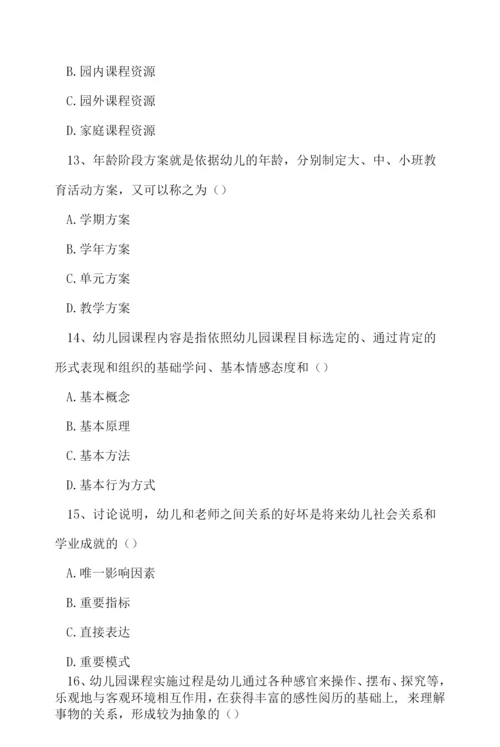 B. 园内课程资源

C. 园外课程资源

D. 家庭课程资源

13、年龄阶段方案就是依据幼儿的年龄，分别制定大、中、小班教育活动方案，又可以称之为（）

A. 学期方案

B. 学年方案

C. 单元方案

D. 教学方案

14、幼儿园课程内容是指依照幼儿园课程目标选定的、通过肯定的形式表现和组织的基础学问、基本情感态度和（）

A. 基本概念

B. 基本原理

C. 基本方法

D. 基本行为方式

15、讨论说明，幼儿和老师之间关系的好坏是将来幼儿社会关系和学业成就的（）

A. 唯一影响因素

B. 重要指标

C. 直接表达

D. 重要模式

16、幼儿园课程实施过程是幼儿通过各种感官来操作、摆布、探究等，乐观地与客观环境相互作用，在获得丰富的感性阅历的基础上，来理解事物的关系，形成较为抽象的（）